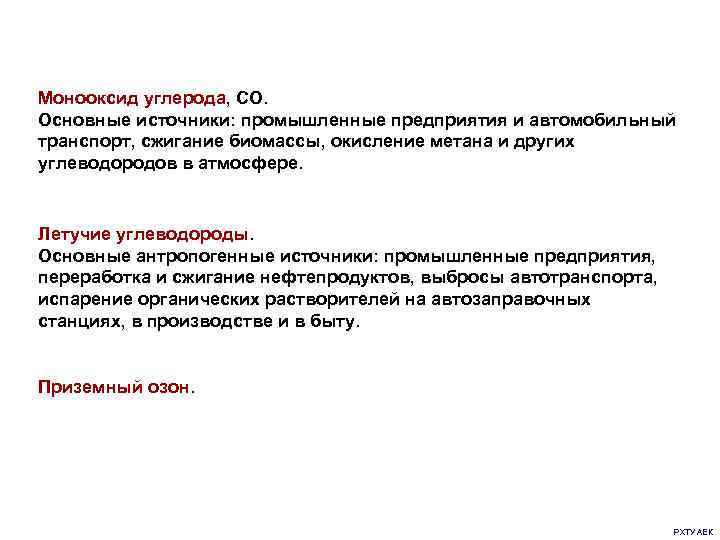 Монооксид углерода, CO.
Основные источники: промышленные предприятия и автомобильный транспорт, сжигание биомассы, окисление метана и других углеводородов в атмосфере.

Летучие углеводороды.
Основные антропогенные источники: промышленные предприятия, переработка и сжигание нефтепродуктов, выбросы автотранспорта, испарение органических растворителей на автозаправочных станциях, в производстве и в быту.

Приземный озон.

РХТУ АЕК